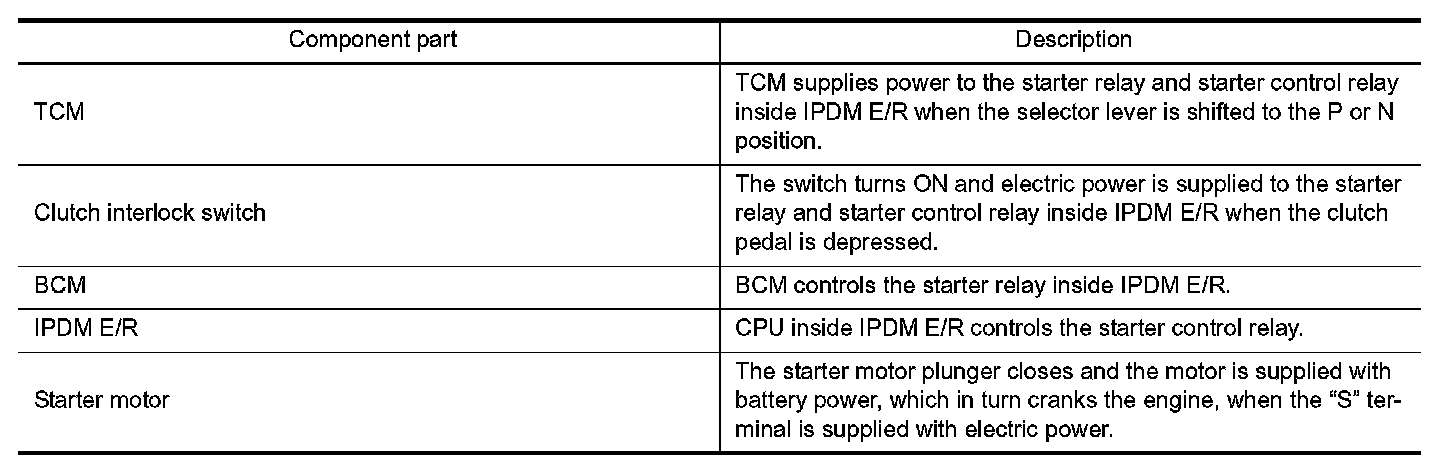 | Component part | Description |
|---|---|
| TCM | TCM supplies power to the starter relay and starter control relay inside IPDM E/R when the selector lever is shifted to the P or N position. |
| Clutch interlock switch | The switch turns ON and electric power is supplied to the starter relay and starter control relay inside IPDM E/R when the clutch pedal is depressed. |
| BCM | BCM controls the starter relay inside IPDM E/R. |
| IPDM E/R | CPU inside IPDM E/R controls the starter control relay. |
| Starter motor | The starter motor plunger closes and the motor is supplied with battery power, which in turn cranks the engine, when the “S” terminal is supplied with electric power. |